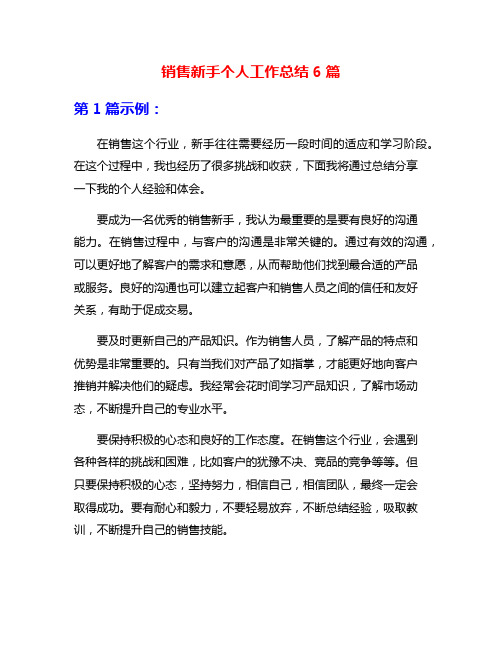 销售新手个人工作总结 6 篇

第 1 篇示例：

在销售这个行业，新手往往需要经历一段时间的适应和学习阶段。在这个过程中，我也经历了很多挑战和收获，下面我将通过总结分享一下我的个人经验和体会。

要成为一名优秀的销售新手，我认为最重要的是要有良好的沟通能力。在销售过程中，与客户的沟通是非常关键的。通过有效的沟通，可以更好地了解客户的需求和意愿，从而帮助他们找到最合适的产品或服务。良好的沟通也可以建立起客户和销售人员之间的信任和友好关系，有助于促成交易。

要及时更新自己的产品知识。作为销售人员，了解产品的特点和优势是非常重要的。只有当我们对产品了如指掌，才能更好地向客户推销并解决他们的疑虑。我经常会花时间学习产品知识，了解市场动态，不断提升自己的专业水平。

要保持积极的心态和良好的工作态度。在销售这个行业，会遇到各种各样的挑战和困难，比如客户的犹豫不决、竞品的竞争等等。但只要保持积极的心态，坚持努力，相信自己，相信团队，最终一定会取得成功。要有耐心和毅力，不要轻易放弃，不断总结经验，吸取教训，不断提升自己的销售技能。